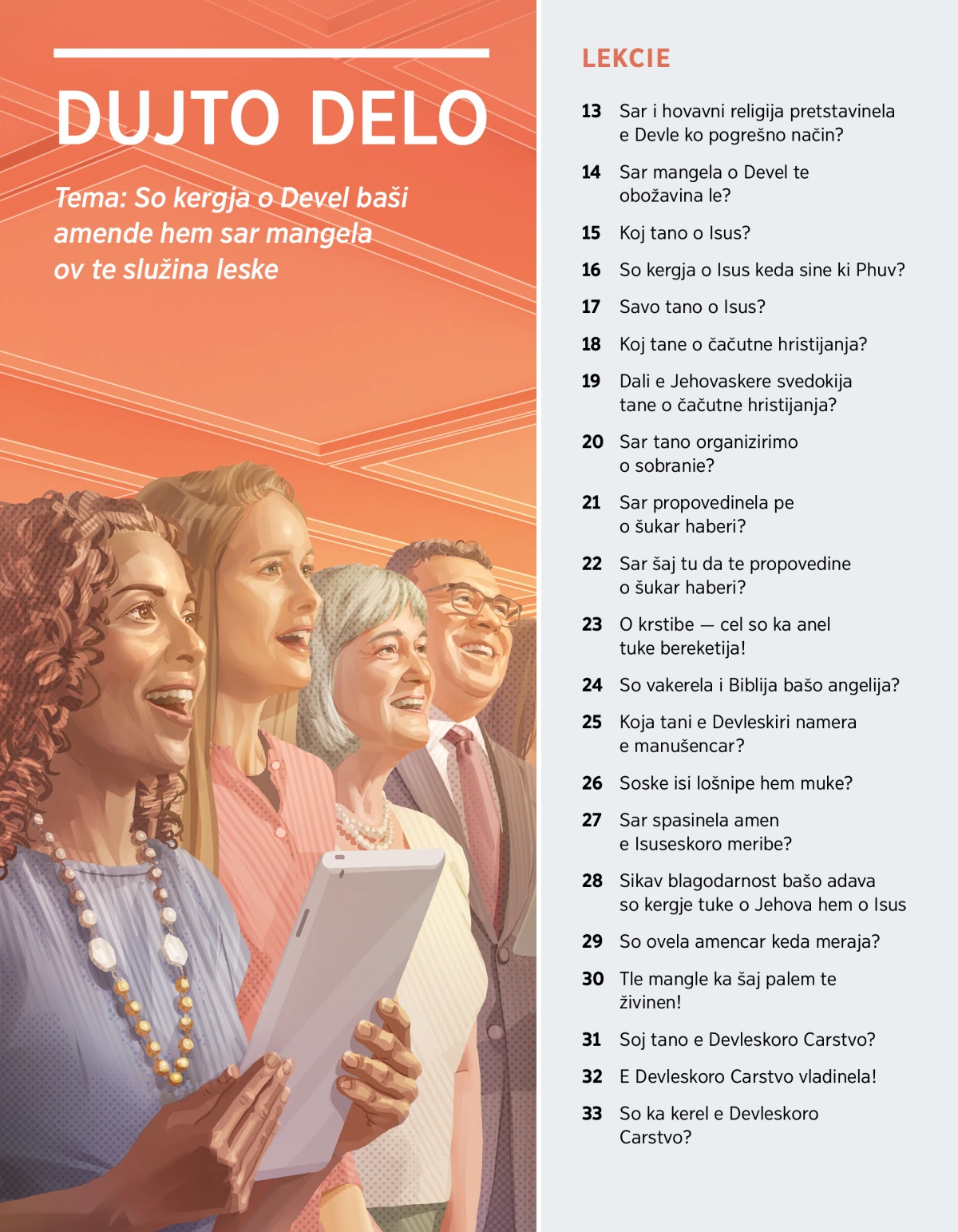 DUJTO DELO

Tema: So kergja o Devel baši amende hem sar mangela ov te služina leske

LEKCIE

13 Sar i hovavni religija pretstavinela e Devle ko pogrešno način?

14 Sar mangela o Devel te obožavina le?

15 Koj tano o Isus?

16 So kergja o Isus keda sine ki Phuv?

17 Savo tano o Isus?

18 Koj tane o čačutne hristijanja?

19 Dali e Jehovaskere svedokija tane o čačutne hristijanja?

20 Sar tano organizirimo o sobranie?

21 Sar propovedinela pe o šukar haberi?

22 Sar šaj tu da te propovedine o šukar haberi?

23 O krstibe — cel so ka anel tuke bereketija!

24 So vakerela i Biblija bašo angelija?

25 Koja tani e Devleskiri namera e manušencar?

26 Soske isi lošnipe hem muke?

27 Sar spasinela amen e Isuseskoro meribe?

28 Sikav blagodarnost bašo adava so kergje tuke o Jehova hem o Isus

29 So ovela amencar keda meraja?

30 Tle mangle ka šaj palem te živinen!

31 Soj tano e Devleskoro Carstvo?

32 E Devleskoro Carstvo vladinela!

33 So ka kerel e Devleskoro Carstvo?